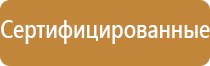 Сертифицированные